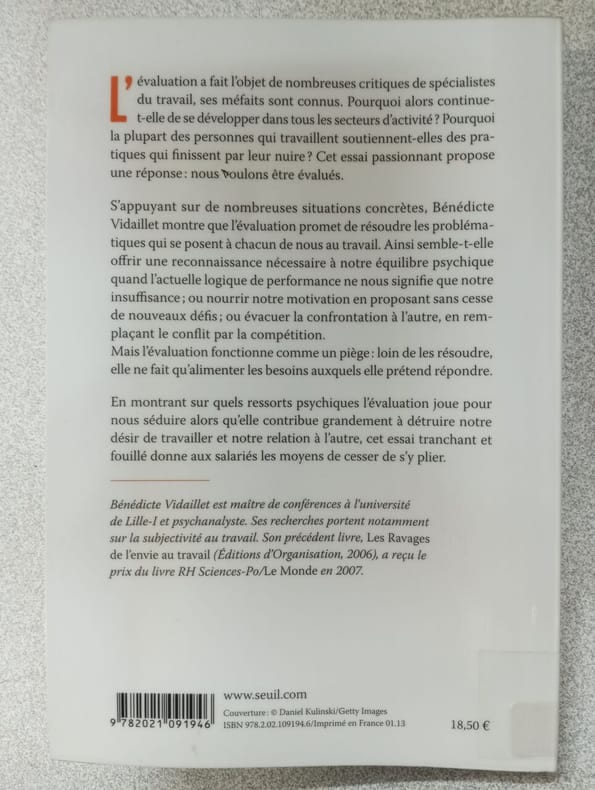 L'évaluation a fait l'objet de nombreuses critiques de spécialistes du travail, ses méfaits sont connus. Pourquoi alors continue-t-elle de se développer dans tous les secteurs d'activité ? Pourquoi la plupart des personnes qui travaillent soutiennent-elles des pratiques qui finissent par leur nuire ? Cet essai passionnant propose une réponse : nous voulons être évalués.

S'appuyant sur de nombreuses situations concrètes, Bénédicte Vidaillet montre que l'évaluation promet de résoudre les problématiques qui se posent à chacun de nous au travail. Ainsi semble-t-elle offrir une reconnaissance nécessaire à notre équilibre psychique quand l'actuelle logique de performance ne nous signifie que notre insuffisance ; ou nourrir notre motivation en proposant sans cesse de nouveaux défis ; ou évacuer la confrontation à l'autre, en remplaçant le conflit par la compétition.
Mais l'évaluation fonctionne comme un piège : loin de les résoudre, elle ne fait qu'alimenter les besoins auxquels elle prétend répondre.

En montrant sur quels ressorts psychiques l'évaluation joue pour nous séduire alors qu'elle contribue grandement à détruire notre désir de travailler et notre relation à l'autre, cet essai tranchant et fouillé donne aux salariés les moyens de cesser de s'y plier.

Bénédicte Vidaillet est maître de conférences à l'université de Lille-I et psychanalyste. Ses recherches portent notamment sur la subjectivité au travail. Son précédent livre, Les Ravages de l'envie au travail (Éditions d'Organisation, 2006), a reçu le prix du livre RH Sciences-Po/Le Monde en 2007.

9 782021 091946

www.seuil.com
Couverture : © Daniel Kulinski/Getty Images
ISBN 978.2.02.109194.6/Imprimé en France 01.13

18,50 €